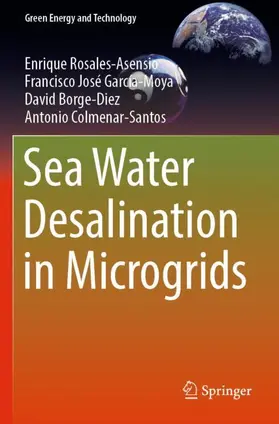 Green Energy and Technology

Enrique Rosales-Asensio
Francisco José García-Moya
David Borge-Diez
Antonio Colmenar-Santos

Sea Water Desalination in Microgrids

Springer